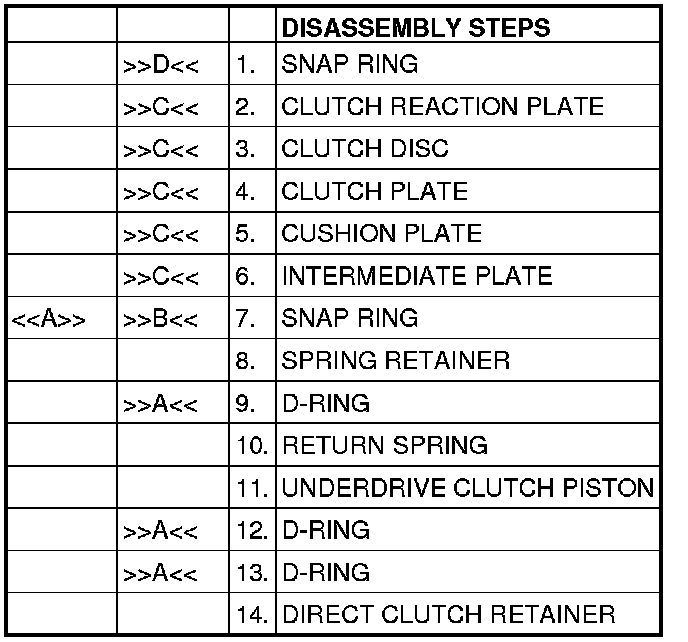 |  |  |  | DISASSEMBLY STEPS |
|---|---|---|---|
|  | >>D<< | 1. | SNAP RING |
|  | >>C<< | 2. | CLUTCH REACTION PLATE |
|  | >>C<< | 3. | CLUTCH DISC |
|  | >>C<< | 4. | CLUTCH PLATE |
|  | >>C<< | 5. | CUSHION PLATE |
|  | >>C<< | 6. | INTERMEDIATE PLATE |
| <<A>> | >>B<< | 7. | SNAP RING |
|  |  | 8. | SPRING RETAINER |
|  | >>A<< | 9. | D-RING |
|  |  | 10. | RETURN SPRING |
|  |  | 11. | UNDERDRIVE CLUTCH PISTON |
|  | >>A<< | 12. | D-RING |
|  | >>A<< | 13. | D-RING |
|  |  | 14. | DIRECT CLUTCH RETAINER |